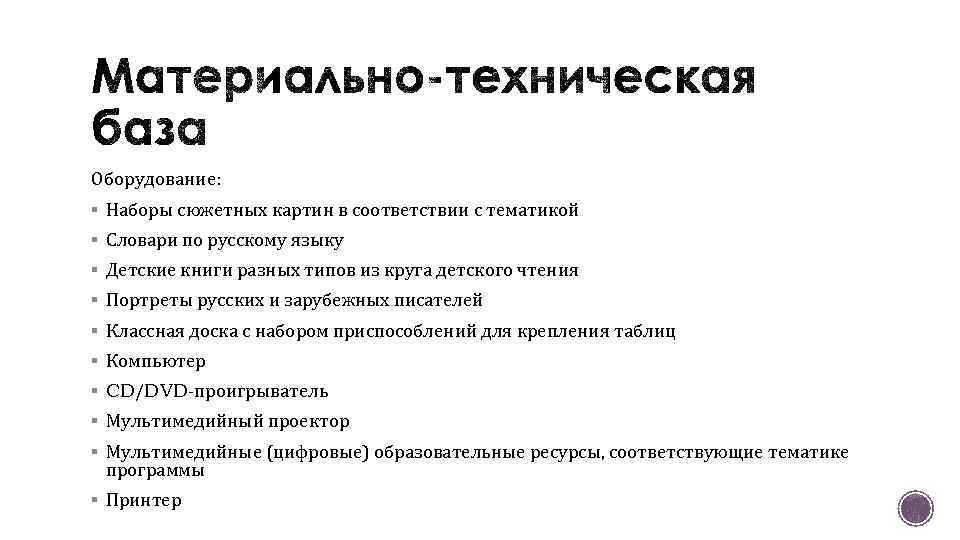 Материально-техническая база

Оборудование:

▪ Наборы сюжетных картин в соответствии с тематикой
▪ Словари по русскому языку
▪ Детские книги разных типов из круга детского чтения
▪ Портреты русских и зарубежных писателей
▪ Классная доска с набором приспособлений для крепления таблиц
▪ Компьютер
▪ CD/DVD-проигрыватель
▪ Мультимедийный проектор
▪ Мультимедийные (цифровые) образовательные ресурсы, соответствующие тематике программы
▪ Принтер